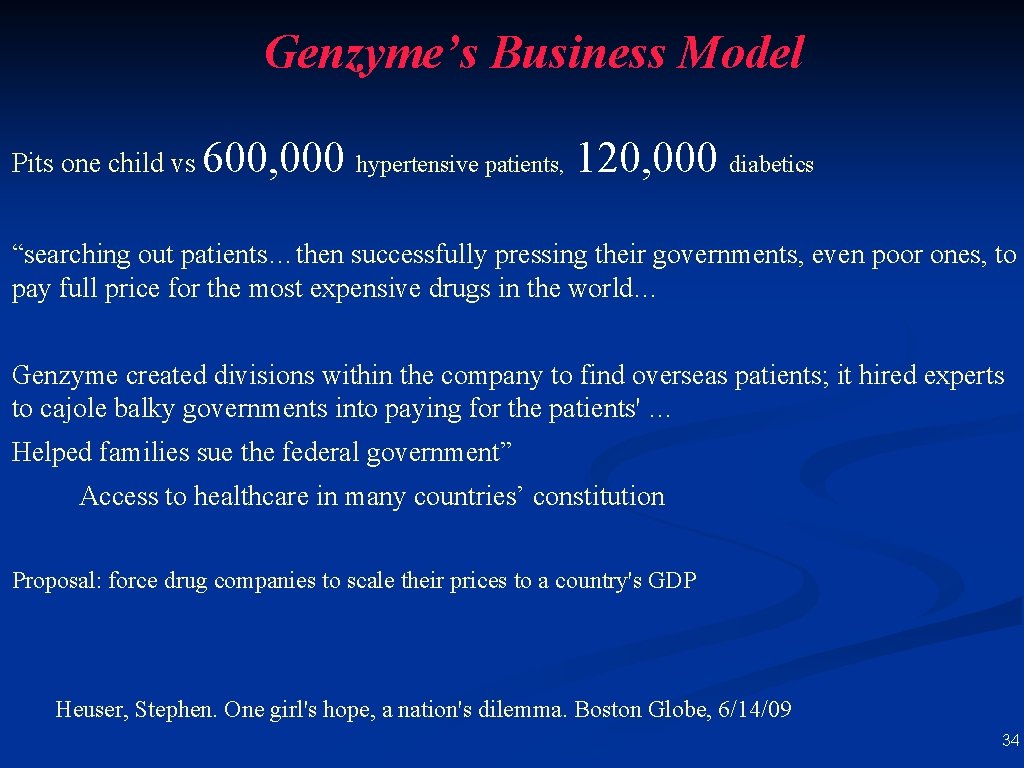 Genzyme’s Business Model

Pits one child vs 600,000 hypertensive patients, 120,000 diabetics

“searching out patients…then successfully pressing their governments, even poor ones, to pay full price for the most expensive drugs in the world…

Genzyme created divisions within the company to find overseas patients; it hired experts to cajole balky governments into paying for the patients' …

Helped families sue the federal government”

Access to healthcare in many countries’ constitution

Proposal: force drug companies to scale their prices to a country's GDP

Heuser, Stephen. One girl's hope, a nation's dilemma. Boston Globe, 6/14/09

34